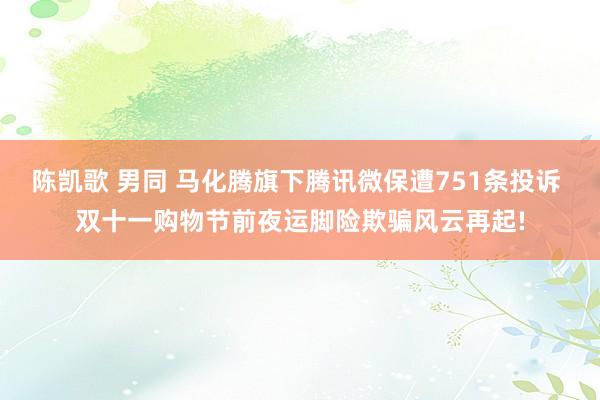 陈凯歌 男同 马化腾旗下腾讯微保遭751条投诉 双十一购物节前夜运脚险欺骗风云再起!